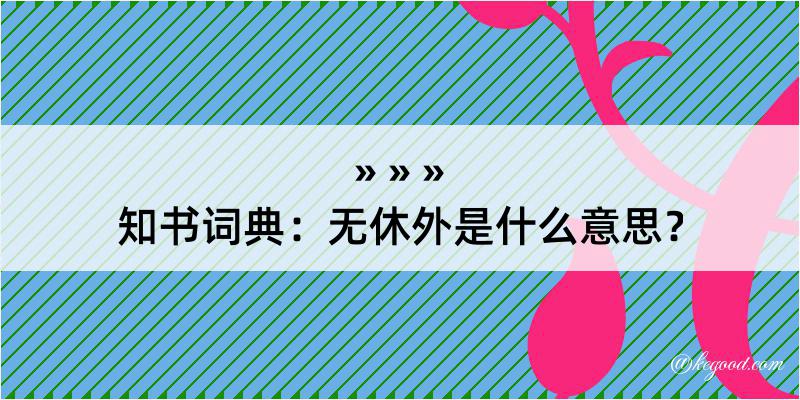 » » »
知书词典：无休外是什么意思？

@kegood.com